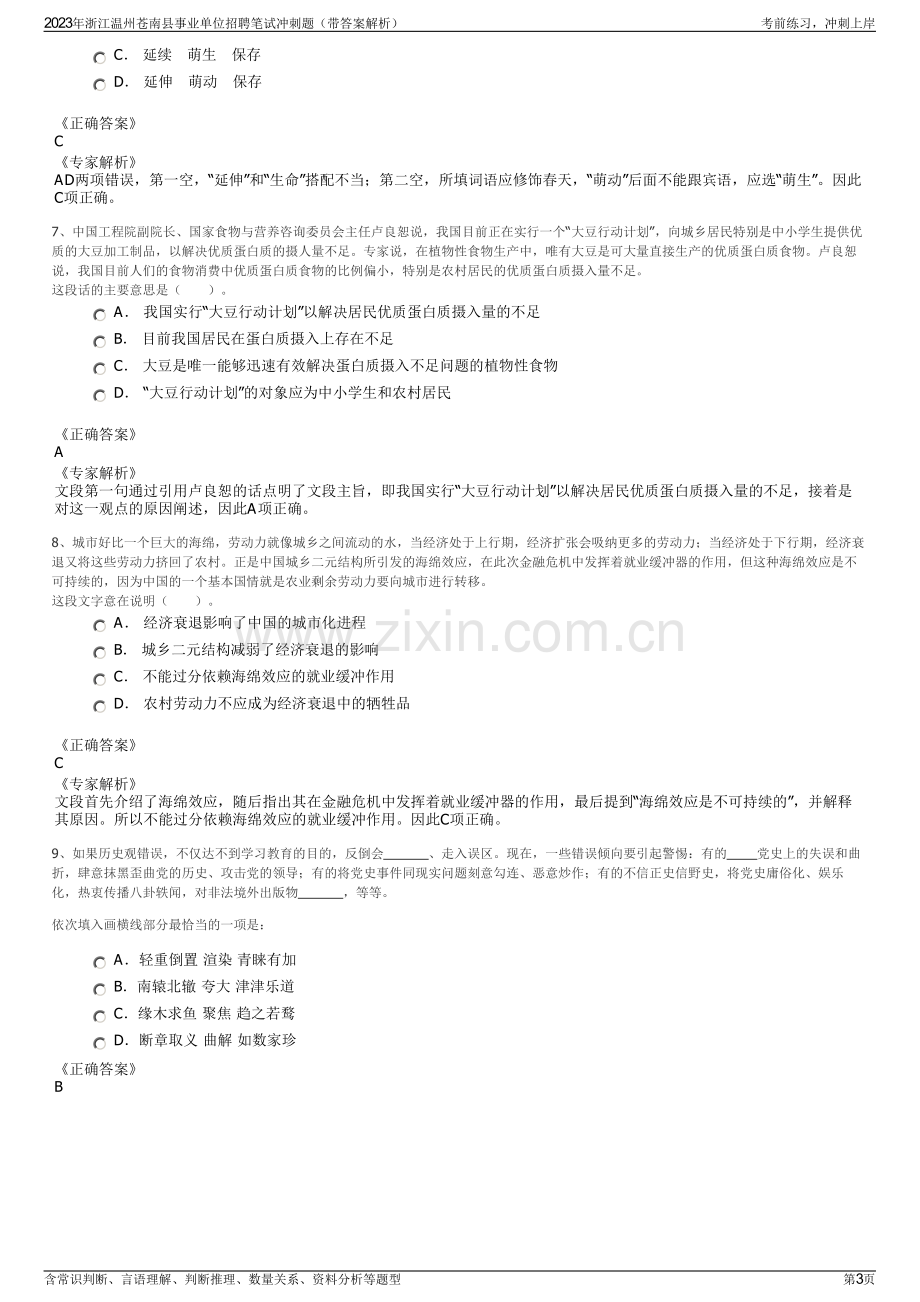 2023年浙江温州苍南县事业单位招聘笔试冲刺题（带答案解析） 考前练习，冲刺上岸

C. 延续 萌生 保存

D. 延伸 萌动 保存

《正确答案》
C
《专家解析》
AD两项错误，第一空，“延伸”和“生命”搭配不当；第二空，所填词语应修饰春天，“萌动”后面不能跟宾语，应选“萌生”。因此C项正确。

7、中国工程院副院长、国家食物与营养咨询委员会主任卢良恕说，我国目前正在实行一个“大豆行动计划”，向城乡居民特别是中小学生提供优质的大豆加工制品，以解决优质蛋白质的摄人量不足。专家说，在植物性食物生产中，唯有大豆是可大量直接生产的优质蛋白质食物。卢良恕说，我国目前人们的食物消费中优质蛋白质食物的比例偏小，特别是农村居民的优质蛋白质摄入量不足。
这段话的主要意思是（ ）。

A. 我国实行“大豆行动计划”以解决居民优质蛋白质摄入量的不足

B. 目前我国居民在蛋白质摄入上存在不足

C. 大豆是唯一能够迅速有效解决蛋白质摄入不足问题的植物性食物

D. “大豆行动计划”的对象应为中小学生和农村居民

《正确答案》
A
《专家解析》
文段第一句通过引用卢良恕的话点明了文段主旨，即我国实行“大豆行动计划”以解决居民优质蛋白质摄入量的不足，接着是对这一观点的原因阐述，因此A项正确。

8、城市好比一个巨大的海绵，劳动力就像城乡之间流动的水，当经济处于上行期，经济扩张会吸纳更多的劳动力；当经济处于下行期，经济衰退又将这些劳动力挤回了农村。正是中国城乡二元结构所引发的海绵效应，在此次金融危机中发挥着就业缓冲器的作用，但这种海绵效应是不可持续的，因为中国的一个基本国情就是农业剩余劳动力要向城市进行转移。
这段文字意在说明（ ）。

A. 经济衰退影响了中国的城市化进程

B. 城乡二元结构减弱了经济衰退的影响

C. 不能过分依赖海绵效应的就业缓冲作用

D. 农村劳动力不应成为经济衰退中的牺牲品

《正确答案》
C
《专家解析》
文段首先介绍了海绵效应，随后指出其在金融危机中发挥着就业缓冲器的作用，最后提到“海绵效应是不可持续的”，并解释其原因。所以不能过分依赖海绵效应的就业缓冲作用。因此C项正确。

9、如果历史观错误，不仅达不到学习教育的目的，反倒会____、走入误区。现在，一些错误倾向要引起警惕：有的____党史上的失误和曲折，肆意抹黑歪曲党的历史、攻击党的领导；有的将党史事件同现实问题刻意勾连、恶意炒作；有的不信正史信野史，将党史庸俗化、娱乐化，热衷传播八卦轶闻，对非法境外出版物____，等等。

依次填入画横线部分最恰当的一项是：

A. 轻重倒置 渲染 青睐有加

B. 南辕北辙 夸大 津津乐道

C. 缘木求鱼 聚焦 趋之若鹜

D. 断章取义 曲解 如数家珍

《正确答案》
B

含常识判断、言语理解、判断推理、数量关系、资料分析等题型 第3页

www.zixin.com.cn